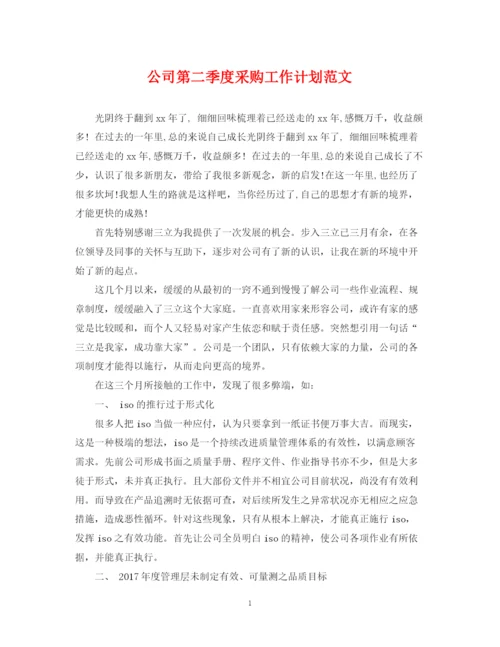 公司第二季度采购工作计划范文

光阴终于翻到xx年了，细细回味梳理着已经送走的xx年,感慨万千，收益颇多！在过去的一年里,总的来说自己成长光阴终于翻到xx年了，细细回味梳理着已经送走的xx年,感慨万千，收益颇多！在过去的一年里,总的来说自己成长了不少，认识了很多新朋友，带给了我很多新观念，新的启发!在这一年里,也经历了很多坎坷!我想人生的路就是这样吧，当你经历过了,自己的思想才有新的境界，才能更快的成熟!

首先特别感谢三立为我提供了一次发展的机会。步入三立已三月有余，在各位领导及同事的关怀与互助下，逐步对公司有了新的认识，让我在新的环境中开始了新的起点。

这几个月以来，缓缓的从最初的一窍不通到慢慢了解公司一些作业流程、规章制度，缓缓融入了三立这个大家庭。一直喜欢用家来形容公司，或许有家的感觉是比较暖和，而个人又轻易对家产生依恋和赋于责任感。突然想引用一句话“三立是我家，成功靠大家”。公司是一个团队，只有依赖大家的力量，公司的各项制度才能得以施行，从而走向更高的境界。

在这三个月所接触的工作中，发现了很多弊端，如：

一、 iso的推行过于形式化

很多人把iso当做一种应付，认为只要拿到一纸证书便万事大吉。而现实，这是一种极端的想法，iso是一个持续改进质量管理体系的有效性，以满意顾客需求。先前公司形成书面之质量手册、程序文件、作业指导书亦不少，但是大多徒于形式，未并真正执行。且大部份文件并不相宜公司目前状况，尚没有有效利用。而导致在产品追溯时无依据可查，对后续所发生之异常状况亦无相应之应急措施，造成恶性循环。针对这些现象，只有从根本上解决，才能真正施行iso，发挥iso之有效功能。首先让公司全员明白iso的精神，使公司各项作业有所依据，并能真正执行。

二、 2017年度管理层未制定有效、可量测之品质目标

1